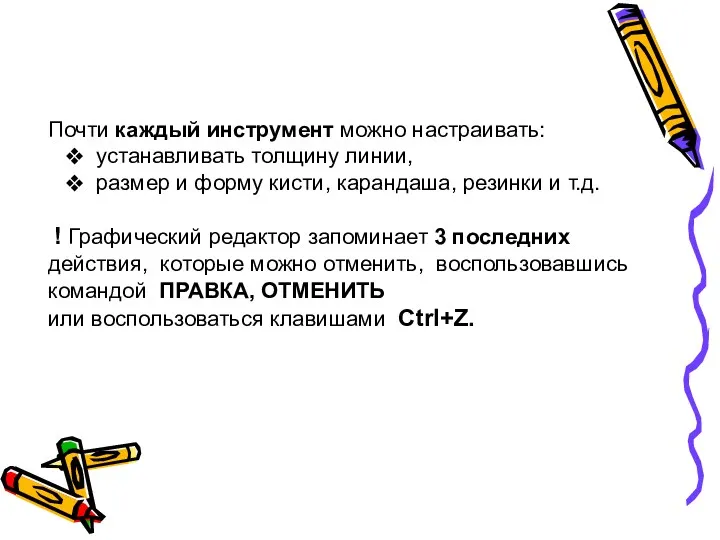 Почти каждый инструмент можно настраивать:
❖ устанавливать толщину линии,
❖ размер и форму кисти, карандаша, резинки и т.д.

! Графический редактор запоминает 3 последних действия, которые можно отменить, воспользовавшись командой ПРАВКА, ОТМЕНИТЬ
или воспользоваться клавишами Ctrl+Z.